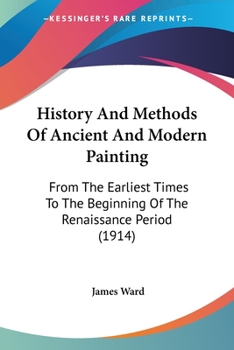 —KESSINGER'S RARE REPRINTS—

History And Methods Of Ancient And Modern Painting

From The Earliest Times To The Beginning Of The Renaissance Period (1914)

James Ward